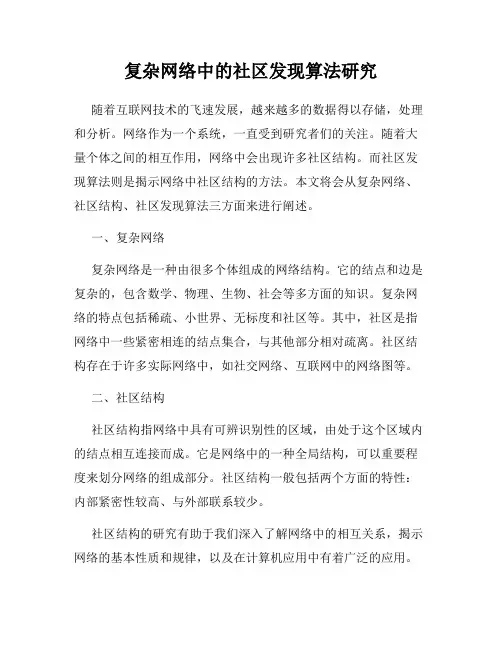 复杂网络中的社区发现算法研究

随着互联网技术的飞速发展，越来越多的数据得以存储，处理和分析。网络作为一个系统，一直受到研究者们的关注。随着大量个体之间的相互作用，网络中会出现许多社区结构。而社区发现算法则是揭示网络中社区结构的方法。本文将会从复杂网络、社区结构、社区发现算法三方面来进行阐述。

一、复杂网络

复杂网络是一种由很多个体组成的网络结构。它的结点和边是复杂的，包含数学、物理、生物、社会等多方面的知识。复杂网络的特点包括稀疏、小世界、无标度和社区等。其中，社区是指网络中一些紧密相连的结点集合，与其他部分相对疏离。社区结构存在于许多实际网络中，如社交网络、互联网中的网络图等。

二、社区结构

社区结构指网络中具有可辨识别性的区域，由处于这个区域内的结点相互连接而成。它是网络中的一种全局结构，可以重要程度来划分网络的组成部分。社区结构一般包括两个方面的特性：内部紧密性较高、与外部联系较少。

社区结构的研究有助于我们深入了解网络中的相互关系，揭示网络的基本性质和规律，以及在计算机应用中有着广泛的应用。